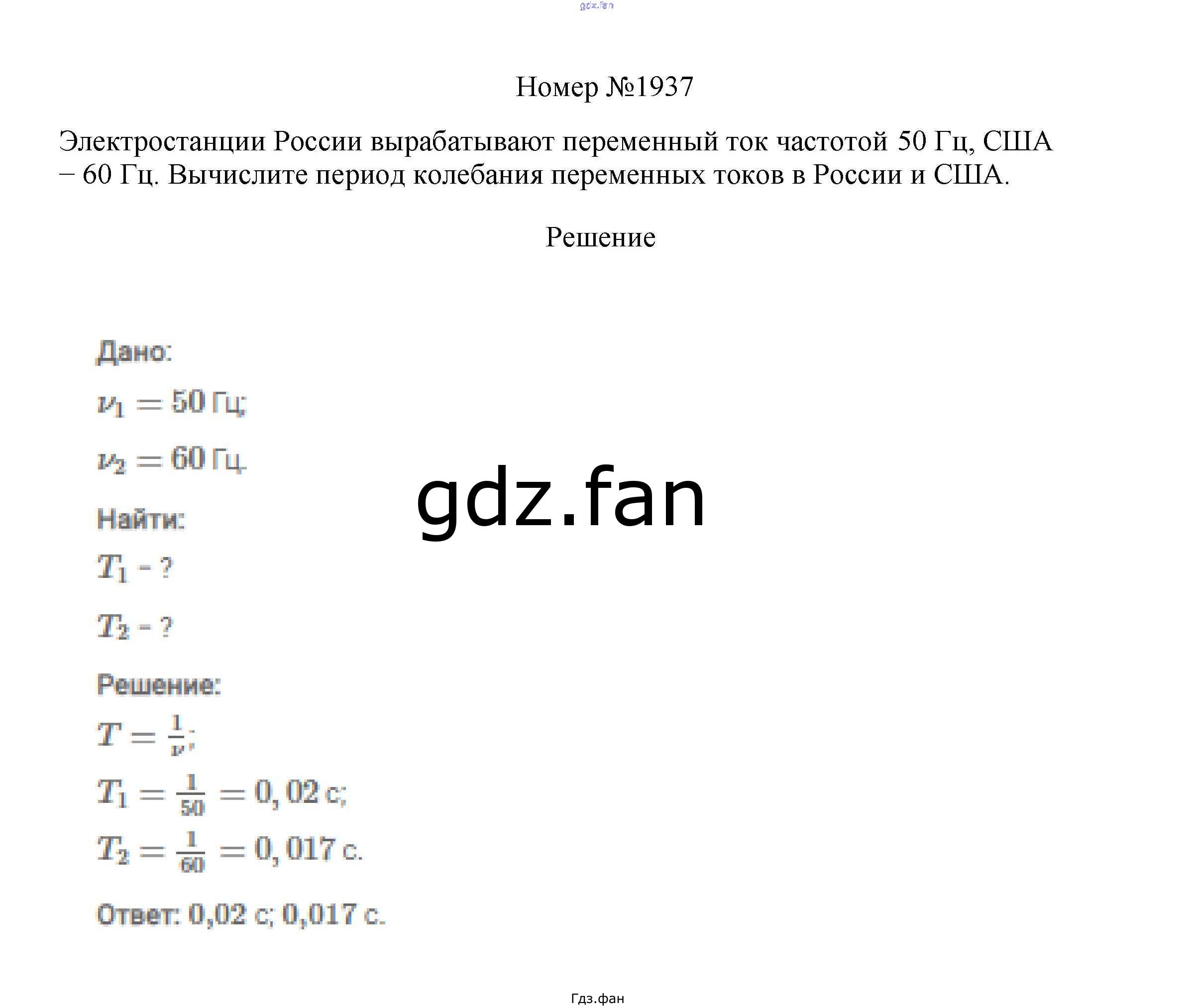 gdz.fan

Номер №1937

Электростанции России вырабатывают переменный ток частотой 50 Гц, США – 60 Гц. Вычислите период колебания переменных токов в России и США.

Решение

Дано:

$\nu_1 = 50$ Гц;

$\nu_2 = 60$ Гц.

gdz.fan

Найти:

$T_1$ - ?

$T_2$ - ?

Решение:

$T = \frac{1}{\nu}$;

$T_1 = \frac{1}{50} = 0,02$ с;

$T_2 = \frac{1}{60} = 0,017$ с.

Ответ: 0,02 с; 0,017 с.

Гдз.фан